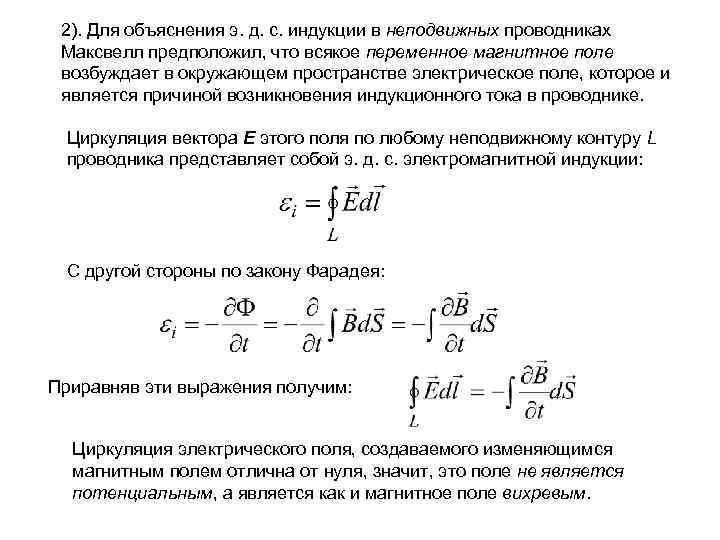 2). Для объяснения э. д. с. индукции в неподвижных проводниках Максвелл предположил, что всякое переменное магнитное поле возбуждает в окружающем пространстве электрическое поле, которое и является причиной возникновения индукционного тока в проводнике.

Циркуляция вектора E этого поля по любому неподвижному контуру L проводника представляет собой э. д. с. электромагнитной индукции:

$\varepsilon_i = \oint_L \vec{E} d\vec{l}$

С другой стороны по закону Фарадея:

$\varepsilon_i = -\frac{\partial \Phi}{\partial t} = -\frac{\partial}{\partial t}\int \vec{B} d\vec{S} = -\int \frac{\partial \vec{B}}{\partial t} d\vec{S}$

Приравняв эти выражения получим: $\oint_L \vec{E} d\vec{l} = -\int \frac{\partial \vec{B}}{\partial t} d\vec{S}$

Циркуляция электрического поля, создаваемого изменяющимся магнитным полем отлична от нуля, значит, это поле не является потенциальным, а является как и магнитное поле вихревым.